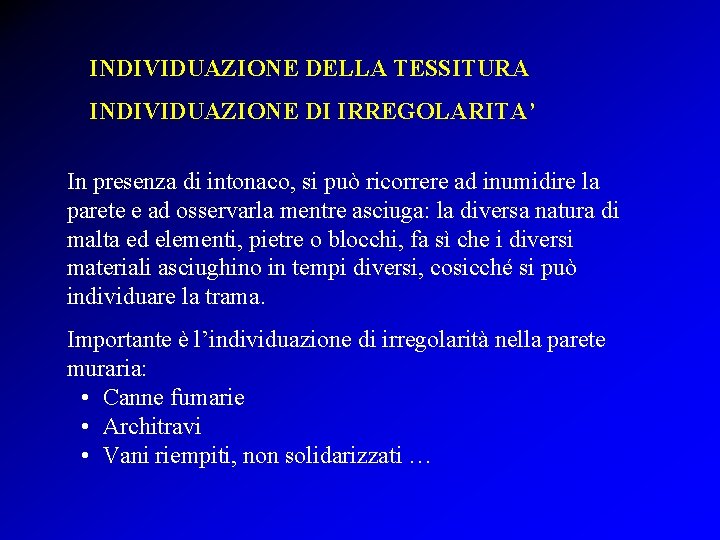 INDIVIDUAZIONE DELLA TESSITURA

INDIVIDUAZIONE DI IRREGOLARITA’

In presenza di intonaco, si può ricorrere ad inumidire la parete e ad osservarla mentre asciuga: la diversa natura di malta ed elementi, pietre o blocchi, fa sì che i diversi materiali asciughino in tempi diversi, cosicché si può individuare la trama.

Importante è l’individuazione di irregolarità nella parete muraria:
• Canne fumarie
• Architravi
• Vani riempiti, non solidarizzati …